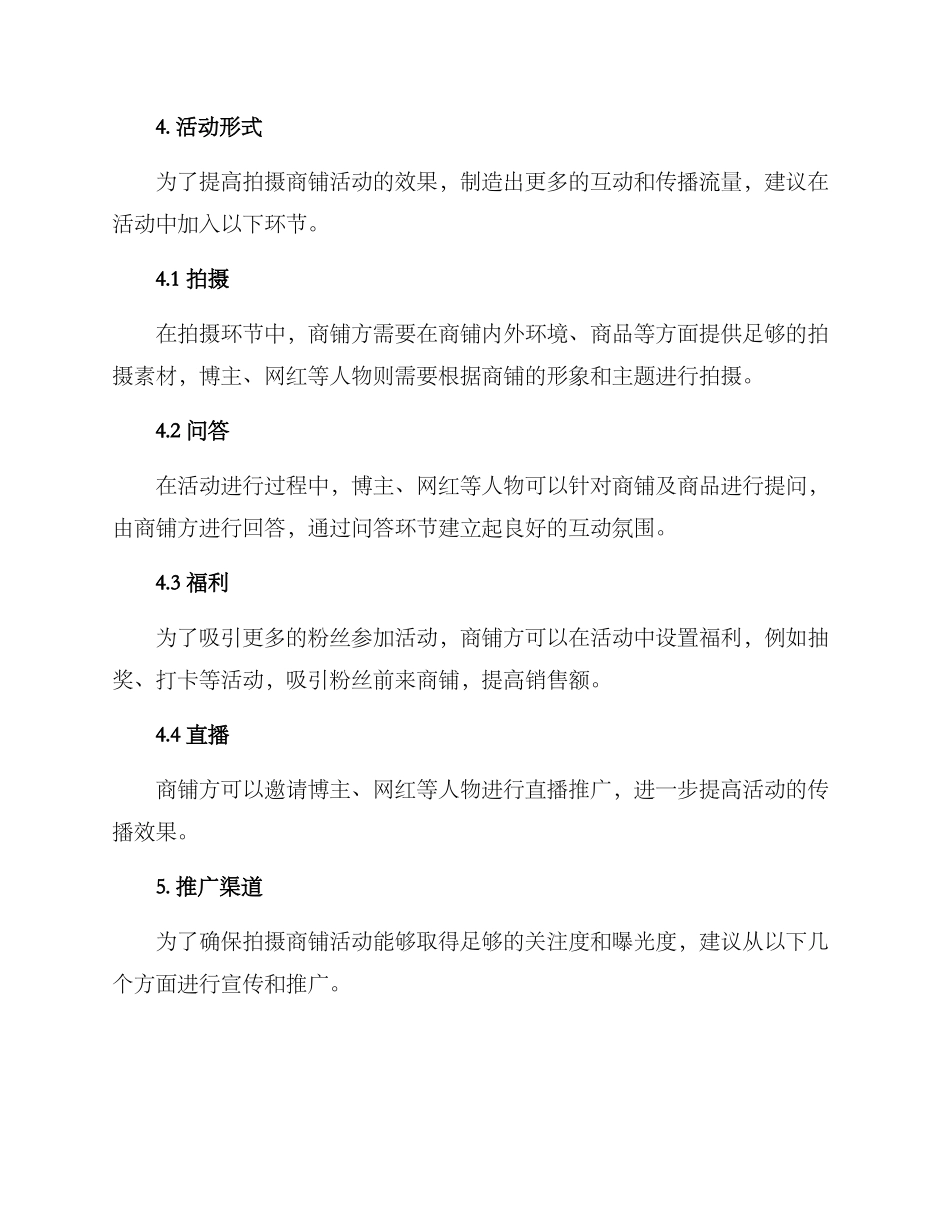 4. 活动形式

为了提高拍摄商铺活动的效果，制造出更多的互动和传播流量，建议在活动中加入以下环节。

4.1 拍摄

在拍摄环节中，商铺方需要在商铺内外环境、商品等方面提供足够的拍摄素材，博主、网红等人物则需要根据商铺的形象和主题进行拍摄。

4.2 问答

在活动进行过程中，博主、网红等人物可以针对商铺及商品进行提问，由商铺方进行回答，通过问答环节建立起良好的互动氛围。

4.3 福利

为了吸引更多的粉丝参加活动，商铺方可以在活动中设置福利，例如抽奖、打卡等活动，吸引粉丝前来商铺，提高销售额。

4.4 直播

商铺方可以邀请博主、网红等人物进行直播推广，进一步提高活动的传播效果。

5. 推广渠道

为了确保拍摄商铺活动能够取得足够的关注度和曝光度，建议从以下几个方面进行宣传和推广。